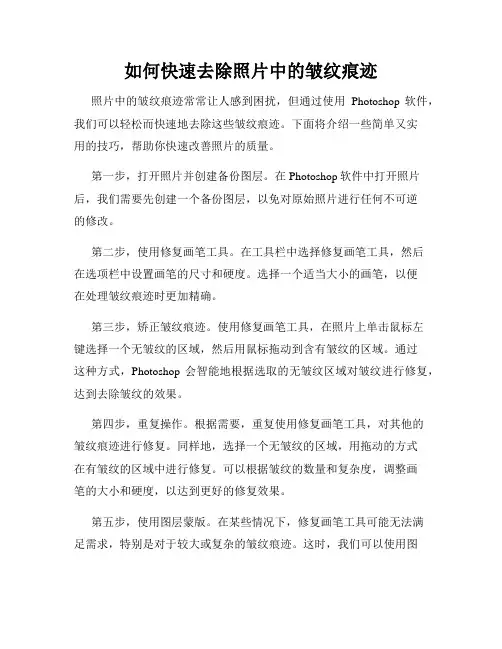 如何快速去除照片中的皱纹痕迹

照片中的皱纹痕迹常常让人感到困扰，但通过使用 Photoshop 软件，我们可以轻松而快速地去除这些皱纹痕迹。下面将介绍一些简单又实用的技巧，帮助你快速改善照片的质量。

第一步，打开照片并创建备份图层。在 Photoshop 软件中打开照片后，我们需要先创建一个备份图层，以免对原始照片进行任何不可逆的修改。

第二步，使用修复画笔工具。在工具栏中选择修复画笔工具，然后在选项栏中设置画笔的尺寸和硬度。选择一个适当大小的画笔，以便在处理皱纹痕迹时更加精确。

第三步，矫正皱纹痕迹。使用修复画笔工具，在照片上单击鼠标左键选择一个无皱纹的区域，然后用鼠标拖动到含有皱纹的区域。通过这种方式，Photoshop 会智能地根据选取的无皱纹区域对皱纹进行修复，达到去除皱纹的效果。

第四步，重复操作。根据需要，重复使用修复画笔工具，对其他的皱纹痕迹进行修复。同样地，选择一个无皱纹的区域，用拖动的方式在有皱纹的区域中进行修复。可以根据皱纹的数量和复杂度，调整画笔的大小和硬度，以达到更好的修复效果。

第五步，使用图层蒙版。在某些情况下，修复画笔工具可能无法满足需求，特别是对于较大或复杂的皱纹痕迹。这时，我们可以使用图